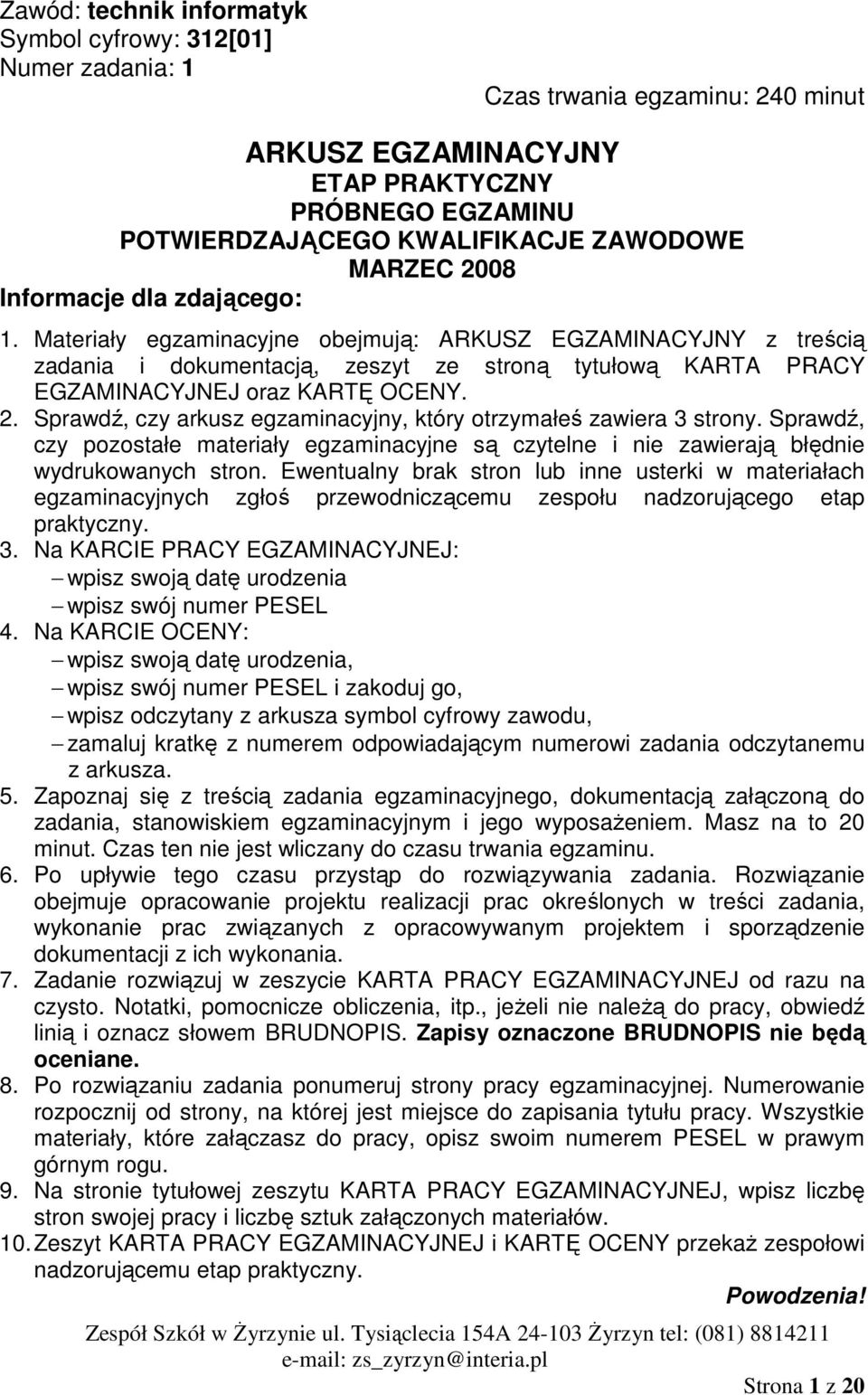 Zawód: technik informatyk
Symbol cyfrowy: 312[01]
Numer zadania: 1

Czas trwania egzaminu: 240 minut

ARKUSZ EGZAMINACYJNY
ETAP PRAKTYCZNY
PRÓBNEGO EGZAMINU
POTWIERDZAJĄCEGO KWALIFIKACJE ZAWODOWE
MARZEC 2008

Informacje dla zdającego:

1. Materiały egzaminacyjne obejmują: ARKUSZ EGZAMINACYJNY z treścią zadania i dokumentacją, zeszyt ze stroną tytułową KARTA PRACY EGZAMINACYJNEJ oraz KARTĘ OCENY.
2. Sprawdź, czy arkusz egzaminacyjny, który otrzymałeś zawiera 3 strony. Sprawdź, czy pozostałe materiały egzaminacyjne są czytelne i nie zawierają błędnie wydrukowanych stron. Ewentualny brak stron lub inne usterki w materiałach egzaminacyjnych zgłoś przewodniczącemu zespołu nadzorującego etap praktyczny.
3. Na KARCIE PRACY EGZAMINACYJNEJ:
– wpisz swoją datę urodzenia
– wpisz swój numer PESEL
4. Na KARCIE OCENY:
– wpisz swoją datę urodzenia,
– wpisz swój numer PESEL i zakoduj go,
– wpisz odczytany z arkusza symbol cyfrowy zawodu,
– zamaluj kratkę z numerem odpowiadającym numerowi zadania odczytanemu z arkusza.
5. Zapoznaj się z treścią zadania egzaminacyjnego, dokumentacją załączoną do zadania, stanowiskiem egzaminacyjnym i jego wyposażeniem. Masz na to 20 minut. Czas ten nie jest wliczany do czasu trwania egzaminu.
6. Po upływie tego czasu przystąp do rozwiązywania zadania. Rozwiązanie obejmuje opracowanie projektu realizacji prac określonych w treści zadania, wykonanie prac związanych z opracowywanym projektem i sporządzenie dokumentacji z ich wykonania.
7. Zadanie rozwiązuj w zeszycie KARTA PRACY EGZAMINACYJNEJ od razu na czysto. Notatki, pomocnicze obliczenia, itp., jeżeli nie należą do pracy, obwiedź linią i oznacz słowem BRUDNOPIS. Zapisy oznaczone BRUDNOPIS nie będą oceniane.
8. Po rozwiązaniu zadania ponumeruj strony pracy egzaminacyjnej. Numerowanie rozpocznij od strony, na której jest miejsce do zapisania tytułu pracy. Wszystkie materiały, które załączasz do pracy, opisz swoim numerem PESEL w prawym górnym rogu.
9. Na stronie tytułowej zeszytu KARTA PRACY EGZAMINACYJNEJ, wpisz liczbę stron swojej pracy i liczbę sztuk załączonych materiałów.
10. Zeszyt KARTA PRACY EGZAMINACYJNEJ i KARTĘ OCENY przekaż zespołowi nadzorującemu etap praktyczny.

Powodzenia!

Zespół Szkół w Żyrzynie ul. Tysiąclecia 154A 24-103 Żyrzyn tel: (081) 8814211
e-mail: zs_zyrzyn@interia.pl

Strona 1 z 20